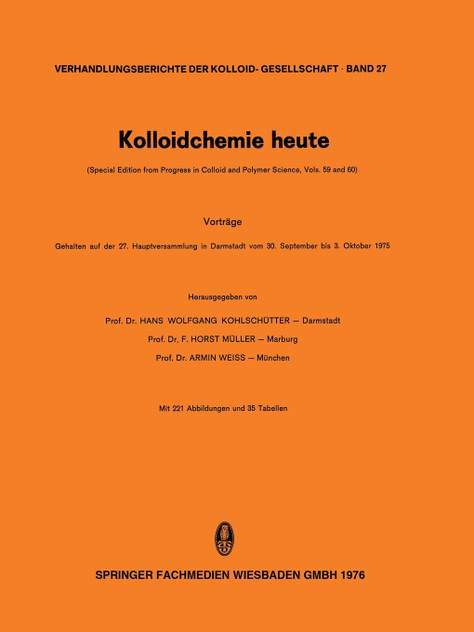 VERHANDLUNGSBERICHTE DER KOLLOID- GESELLSCHAFT · BAND 27

Kolloidchemie heute

(Special Edition from Progress in Colloid and Polymer Science, Vols. 59 and 60)

Vorträge

Gehalten auf der 27. Hauptversammlung in Darmstadt vom 30. September bis 3. Oktober 1975

Herausgegeben von

Prof. Dr. HANS WOLFGANG KOHLSCHÜTTER — Darmstadt

Prof. Dr. F. HORST MÜLLER — Marburg

Prof. Dr. ARMIN WEISS — München

Mit 221 Abbildungen und 35 Tabellen

SPRINGER FACHMEDIEN WIESBADEN GMBH 1976